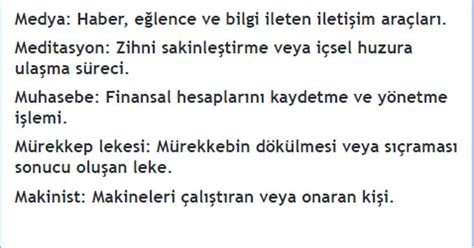 Medya: Haber, eğlence ve bilgi ileten iletişim araçları.

Meditasyon: Zihni sakinleştirme veya içsel huzura ulaşma süreci.

Muhasebe: Finansal hesaplarını kaydetme ve yönetme işlemi.

Mürekkep lekesi: Mürekkebin dökülmesi veya sıçraması sonucu oluşan leke.

Makinist: Makineleri çalıştıran veya onaran kişi.